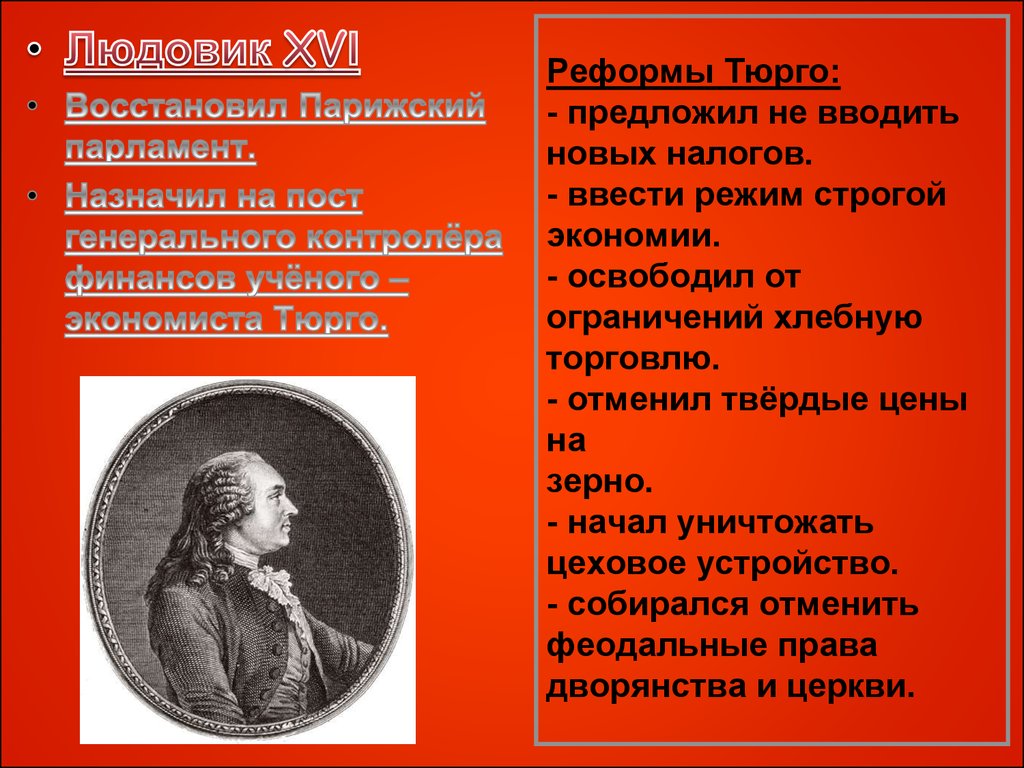 • Людовик XVI

• Восстановил Парижский парламент.

• Назначил на пост генерального контролёра финансов учёного – экономиста Тюрго.

Реформы Тюрго:
- предложил не вводить новых налогов.
- ввести режим строгой экономии.
- освободил от ограничений хлебную торговлю.
- отменил твёрдые цены на
зерно.
- начал уничтожать цеховое устройство.
- собирался отменить феодальные права дворянства и церкви.